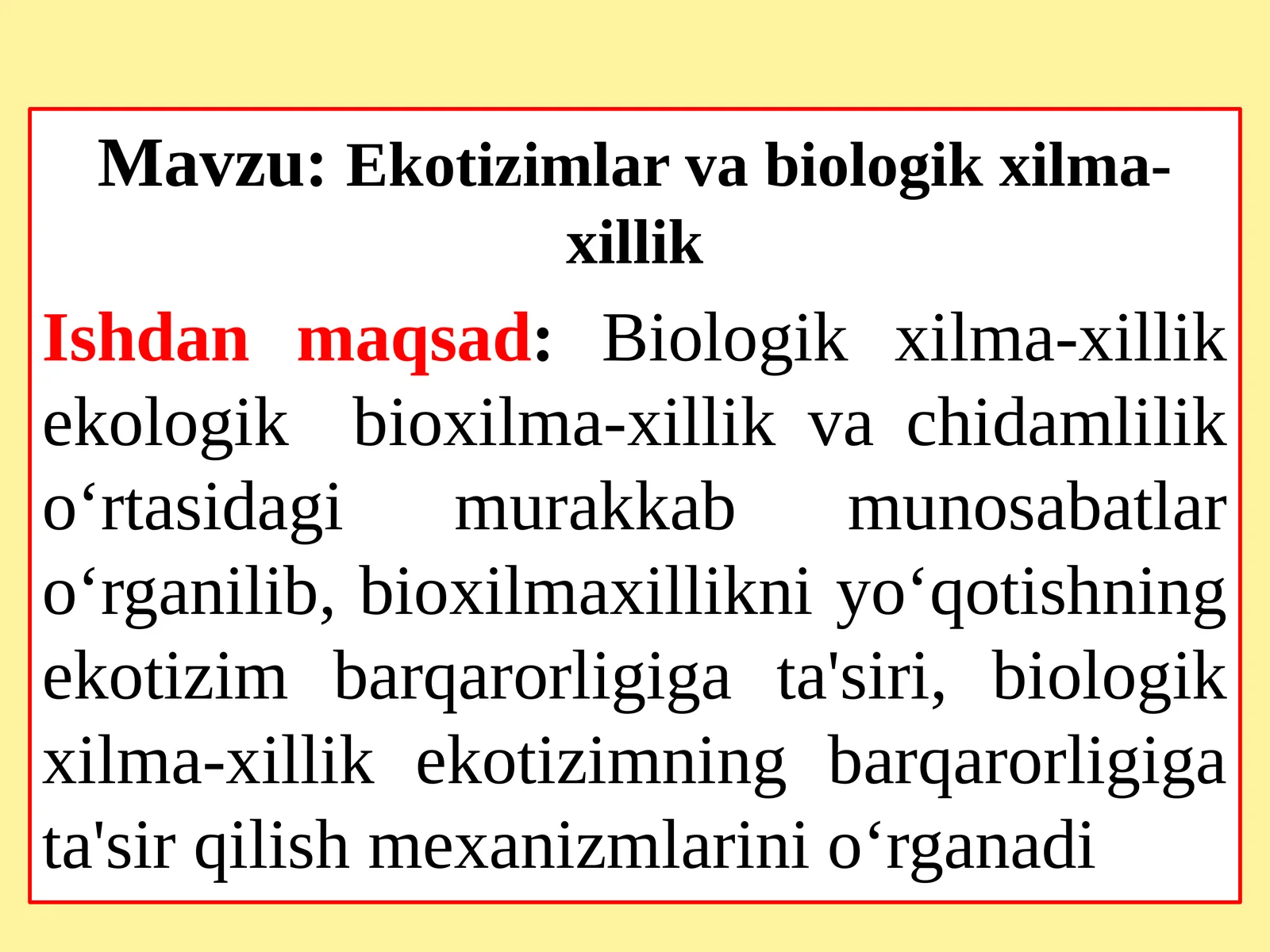 Mavzu: Ekotizimlar va biologik xilma-xillik

Ishdan maqsad: Biologik xilma-xillik ekologik bioxilma-xillik va chidamlilik o‘rtasidagi murakkab munosabatlar o‘rganilib, bioxilmaxillikni yo‘qotishning ekotizim barqarorligiga ta'siri, biologik xilma-xillik ekotizimning barqarorligiga ta'sir qilish mexanizmlarini o‘rganadi